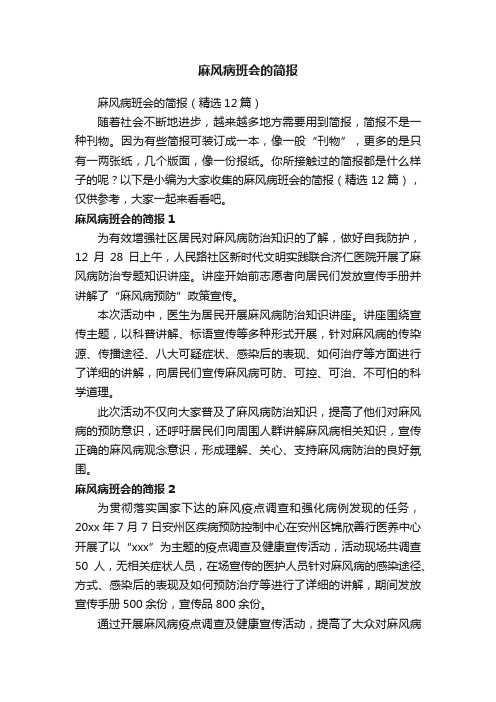 麻风病班会的简报

麻风病班会的简报（精选12篇）

随着社会不断地进步，越来越多地方需要用到简报，简报不是一种刊物。因为有些简报可装订成一本，像一般“刊物”，更多的是只有一两张纸，几个版面，像一份报纸。你所接触过的简报都是什么样子的呢？以下是小编为大家收集的麻风病班会的简报（精选12篇），仅供参考，大家一起来看看吧。

麻风病班会的简报1

为有效增强社区居民对麻风病防治知识的了解，做好自我防护，12月28日上午，人民路社区新时代文明实践联合济仁医院开展了麻风病防治专题知识讲座。讲座开始前志愿者向居民们发放宣传手册并讲解了“麻风病预防”政策宣传。

本次活动中，医生为居民开展麻风病防治知识讲座。讲座围绕宣传主题，以科普讲解、标语宣传等多种形式开展，针对麻风病的传染源、传播途径、八大可疑症状、感染后的表现、如何治疗等方面进行了详细的讲解，向居民们宣传麻风病可防、可控、可治、不可怕的科学道理。

此次活动不仅向大家普及了麻风病防治知识，提高了他们对麻风病的预防意识，还呼吁居民们向周围人群讲解麻风病相关知识，宣传正确的麻风病观念意识，形成理解、关心、支持麻风病防治的良好氛围。

麻风病班会的简报2

为贯彻落实国家下达的麻风疫点调查和强化病例发现的任务，20xx年7月7日安州区疾病预防控制中心在安州区锦欣善行医养中心开展了以“xxx”为主题的疫点调查及健康宣传活动，活动现场共调查50人，无相关症状人员，在场宣传的医护人员针对麻风病的感染途径、方式、感染后的表现及如何预防治疗等进行了详细的讲解，期间发放宣传手册500余份，宣传品800余份。

通过开展麻风病疫点调查及健康宣传活动，提高了大众对麻风病